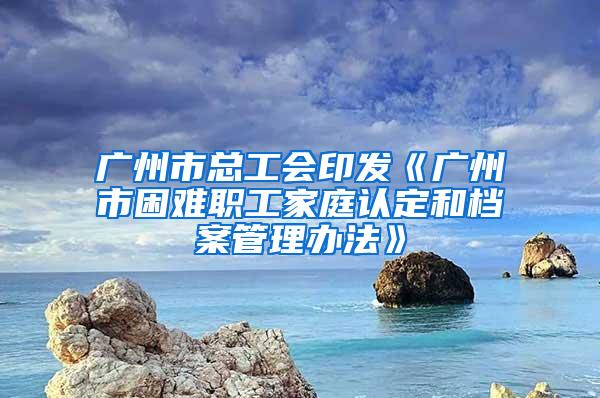 广州市总工会印发《广州市困难职工家庭认定和档案管理办法》